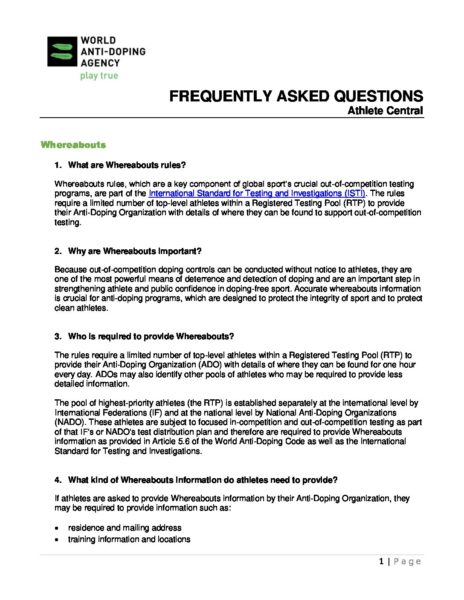 WORLD
ANTI-DOPING
AGENCY
play true

FREQUENTLY ASKED QUESTIONS
Athlete Central

Whereabouts

1. What are Whereabouts rules?

Whereabouts rules, which are a key component of global sport's crucial out-of-competition testing programs, are part of the International Standard for Testing and Investigations (ISTI). The rules require a limited number of top-level athletes within a Registered Testing Pool (RTP) to provide their Anti-Doping Organization with details of where they can be found to support out-of-competition testing.

2. Why are Whereabouts important?

Because out-of-competition doping controls can be conducted without notice to athletes, they are one of the most powerful means of deterrence and detection of doping and are an important step in strengthening athlete and public confidence in doping-free sport. Accurate whereabouts information is crucial for anti-doping programs, which are designed to protect the integrity of sport and to protect clean athletes.

3. Who is required to provide Whereabouts?

The rules require a limited number of top-level athletes within a Registered Testing Pool (RTP) to provide their Anti-Doping Organization (ADO) with details of where they can be found for one hour every day. ADOs may also identify other pools of athletes who may be required to provide less detailed information.

The pool of highest-priority athletes (the RTP) is established separately at the international level by International Federations (IF) and at the national level by National Anti-Doping Organizations (NADO). These athletes are subject to focused in-competition and out-of-competition testing as part of that IF's or NADO's test distribution plan and therefore are required to provide Whereabouts information as provided in Article 5.6 of the World Anti-Doping Code as well as the International Standard for Testing and Investigations.

4. What kind of Whereabouts information do athletes need to provide?

If athletes are asked to provide Whereabouts information by their Anti-Doping Organization, they may be required to provide information such as:

• residence and mailing address
• training information and locations

1 | Page